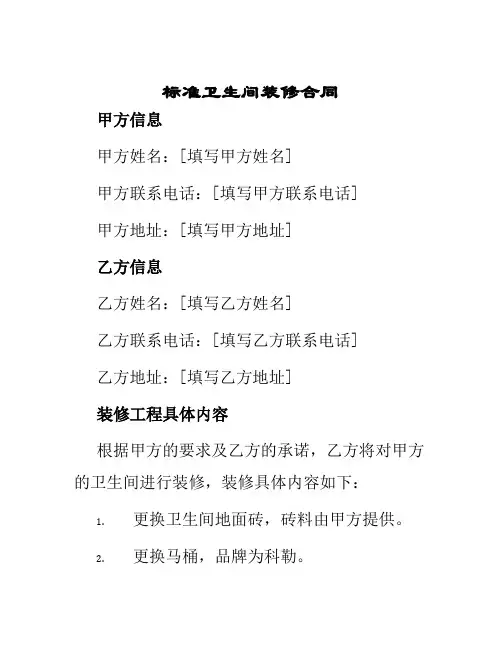 标准卫生间装修合同

甲方信息

甲方姓名：[填写甲方姓名]

甲方联系电话：[填写甲方联系电话]

甲方地址：[填写甲方地址]

乙方信息

乙方姓名：[填写乙方姓名]

乙方联系电话：[填写乙方联系电话]

乙方地址：[填写乙方地址]

装修工程具体内容

根据甲方的要求及乙方的承诺，乙方将对甲方的卫生间进行装修，装修具体内容如下：

1. 更换卫生间地面砖，砖料由甲方提供。

2. 更换马桶，品牌为科勒。